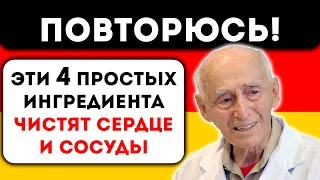 ПОВТОРЮСЬ!

ЭТИ 4 ПРОСТЫХ ИНГРЕДИЕНТА ЧИСТЯТ СЕРДЦЕ И СОСУДЫ